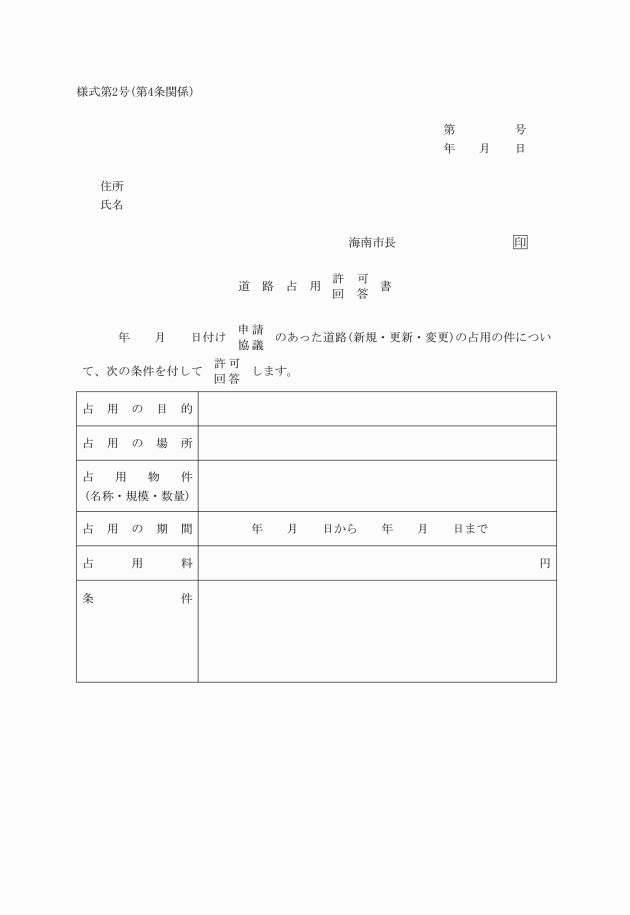 様式第2号(第4条関係)

第　　　号
年　月　日

住所
氏名

海南市長　　　　　印

道路占用 許可 回答 書

年　月　日付け 申請 協議 のあった道路(新規・更新・変更)の占用の件について、次の条件を付して 許可 回答 します。

| 占用の目的 | |
|---|---|
| 占用の場所 | |
| 占用物件 (名称・規模・数量) | |
| 占用の期間 | 年　月　日から　年　月　日まで |
| 占用料 | 円 |
| 条件 | |